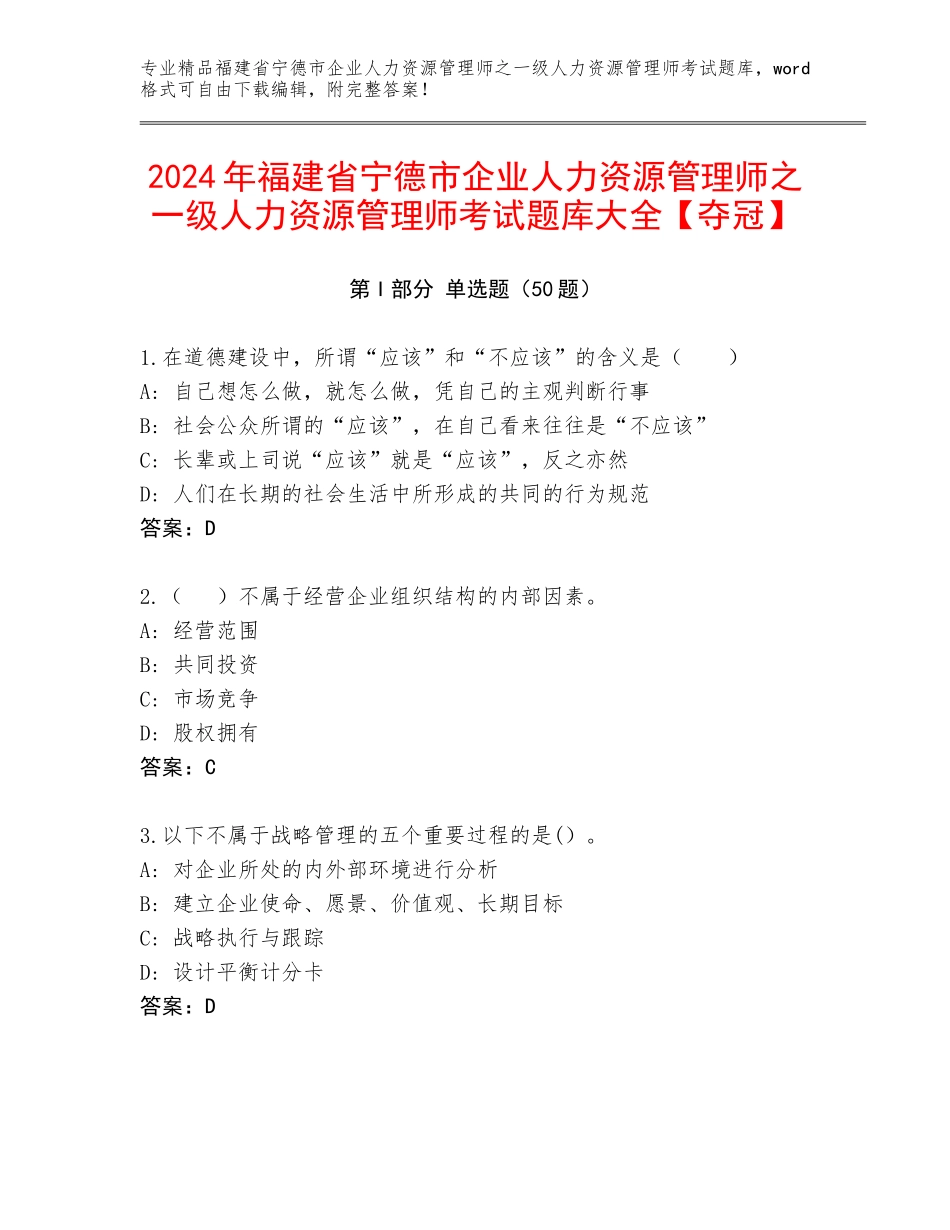 专业精品福建省宁德市企业人力资源管理师之一级人力资源管理师考试题库，word格式可自由下载编辑，附完整答案！

2024年福建省宁德市企业人力资源管理师之一级人力资源管理师考试题库大全【夺冠】

第I部分 单选题（50题）

1.在道德建设中，所谓“应该”和“不应该”的含义是（　　）
A：自己想怎么做，就怎么做，凭自己的主观判断行事
B：社会公众所谓的“应该”，在自己看来往往是“不应该”
C：长辈或上司说“应该”就是“应该”，反之亦然
D：人们在长期的社会生活中所形成的共同的行为规范
答案：D

2.（　　）不属于经营企业组织结构的内部因素。
A：经营范围
B：共同投资
C：市场竞争
D：股权拥有
答案：C

3.以下不属于战略管理的五个重要过程的是()。
A：对企业所处的内外部环境进行分析
B：建立企业使命、愿景、价值观、长期目标
C：战略执行与跟踪
D：设计平衡计分卡
答案：D